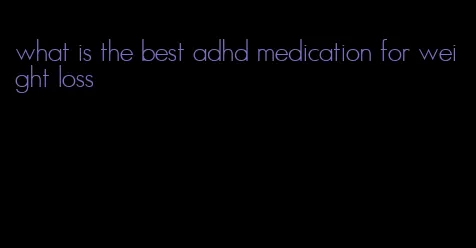 what is the best adhd medication for weight loss